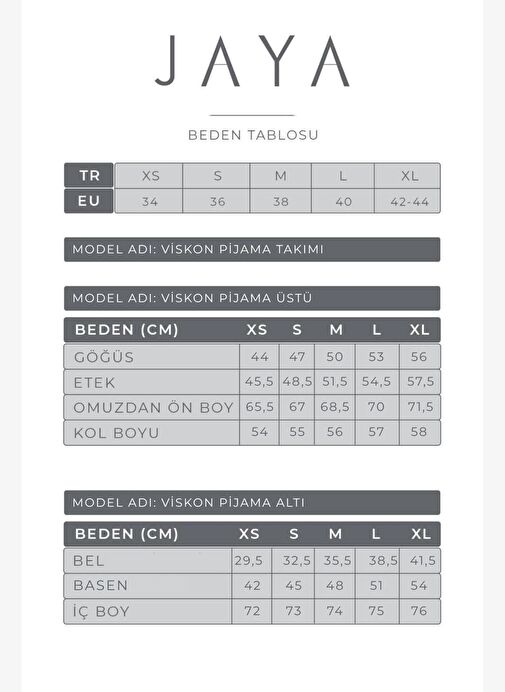 JAYA

BEDEN TABLOSU

| TR | XS | S | M | L | XL |
|---|---|---|---|---|---|
| EU | 34 | 36 | 38 | 40 | 42-44 |

MODEL ADI: VİSKON PİJAMA TAKIMI

MODEL ADI: VİSKON PİJAMA ÜSTÜ

| BEDEN (CM) | XS | S | M | L | XL |
|---|---|---|---|---|---|
| GÖĞÜS | 44 | 47 | 50 | 53 | 56 |
| ETEK | 45,5 | 48,5 | 51,5 | 54,5 | 57,5 |
| OMUZDAN ÖN BOY | 65,5 | 67 | 68,5 | 70 | 71,5 |
| KOL BOYU | 54 | 55 | 56 | 57 | 58 |

MODEL ADI: VİSKON PİJAMA ALTI

| BEDEN (CM) | XS | S | M | L | XL |
|---|---|---|---|---|---|
| BEL | 29,5 | 32,5 | 35,5 | 38,5 | 41,5 |
| BASEN | 42 | 45 | 48 | 51 | 54 |
| İÇ BOY | 72 | 73 | 74 | 75 | 76 |